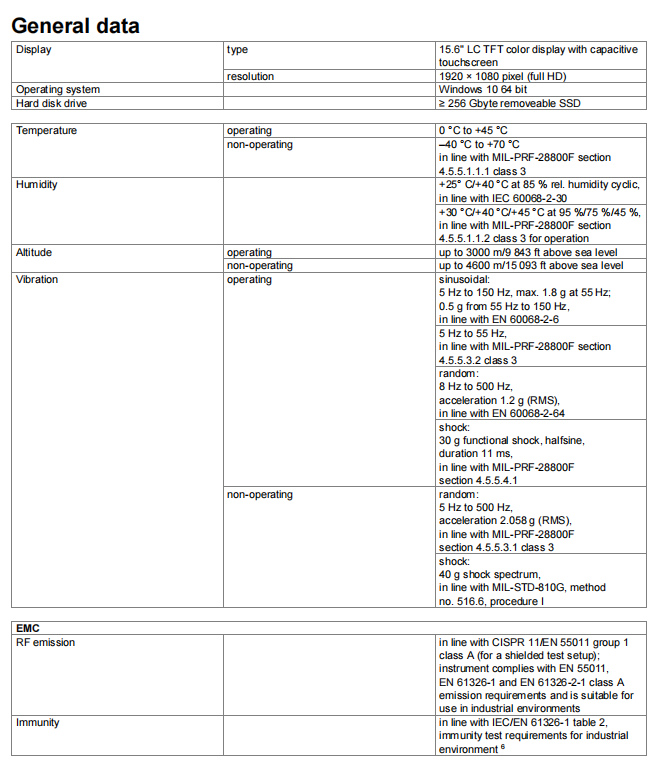 General data

| Display | type | 15.6" LC TFT color display with capacitive touchscreen |
|---|---|---|
| | resolution | 1920 × 1080 pixel (full HD) |
| Operating system | | Windows 10 64 bit |
| Hard disk drive | | ≥ 256 Gbyte removeable SSD |

| Temperature | operating | 0 °C to +45 °C |
|---|---|---|
| | non-operating | –40 °C to +70 °C in line with MIL-PRF-28800F section 4.5.5.1.1.1 class 3 |
| Humidity | | +25° C/+40 °C at 85 % rel. humidity cyclic, in line with IEC 60068-2-30 |
| | | +30 °C/+40 °C/+45 °C at 95 %/75 %/45 %, in line with MIL-PRF-28800F section 4.5.5.1.1.2 class 3 for operation |
| Altitude | operating | up to 3000 m/9 843 ft above sea level |
| | non-operating | up to 4600 m/15 093 ft above sea level |
| Vibration | operating | sinusoidal: 5 Hz to 150 Hz, max. 1.8 g at 55 Hz; 0.5 g from 55 Hz to 150 Hz, in line with EN 60068-2-6 |
| | | 5 Hz to 55 Hz, in line with MIL-PRF-28800F section 4.5.5.3.2 class 3 |
| | | random: 8 Hz to 500 Hz, acceleration 1.2 g (RMS), in line with EN 60068-2-64 |
| | | shock: 30 g functional shock, halfsine, duration 11 ms, in line with MIL-PRF-28800F section 4.5.5.4.1 |
| | non-operating | random: 5 Hz to 500 Hz, acceleration 2.058 g (RMS), in line with MIL-PRF-28800F section 4.5.5.3.1 class 3 |
| | | shock: 40 g shock spectrum, in line with MIL-STD-810G, method no. 516.6, procedure I |

| EMC | | |
|---|---|---|
| RF emission | | in line with CISPR 11/EN 55011 group 1 class A (for a shielded test setup); instrument complies with EN 55011, EN 61326-1 and EN 61326-2-1 class A emission requirements and is suitable for use in industrial environments |
| Immunity | | in line with IEC/EN 61326-1 table 2, immunity test requirements for industrial environment $^{6}$ |